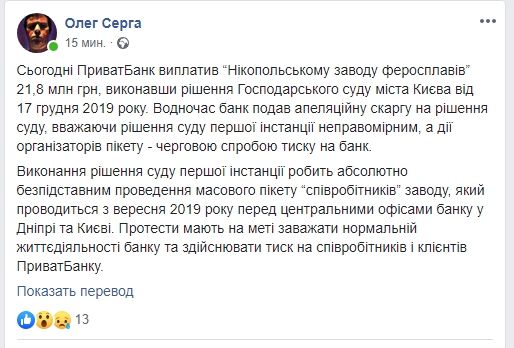 Олег Серга
15 мин. ·

Сьогодні ПриватБанк виплатив “Нікопольському заводу феросплавів” 21,8 млн грн, виконавши рішення Господарського суду міста Києва від 17 грудня 2019 року. Водночас банк подав апеляційну скаргу на рішення суду, вважаючи рішення суду першої інстанції неправомірним, а дії організаторів пікету - черговою спробою тиску на банк.

Виконання рішення суду першої інстанції робить абсолютно безпідставним проведення масового пікету “співробітників” заводу, який проводиться з вересня 2019 року перед центральними офісами банку у Дніпрі та Києві. Протести мають на меті заважати нормальній життєдіяльності банку та здійснювати тиск на співробітників і клієнтів ПриватБанку.

Показать перевод

13